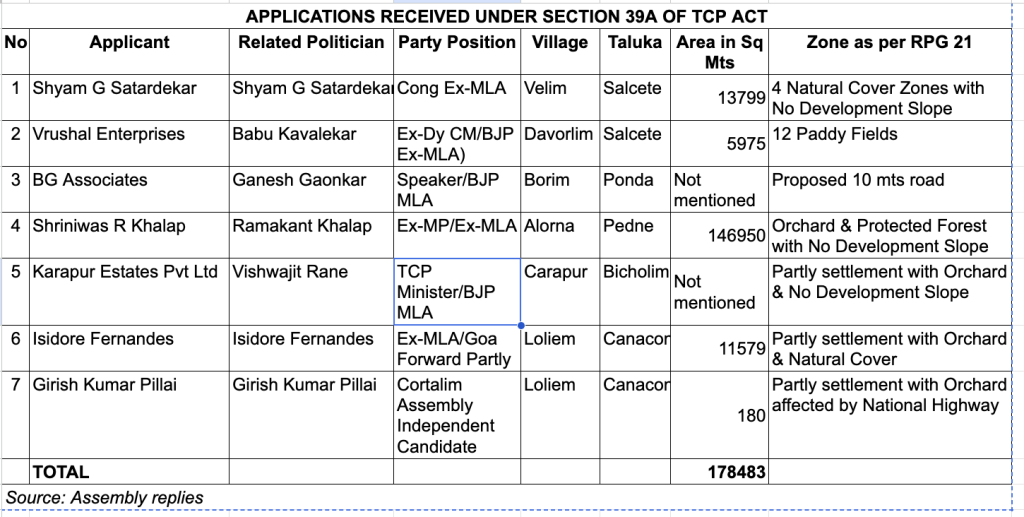 APPLICATIONS RECEIVED UNDER SECTION 39A OF TCP ACT

| No | Applicant | Related Politician | Party Position | Village | Taluka | Area in Sq Mts | Zone as per RPG 21 |
|---|---|---|---|---|---|---|---|
| 1 | Shyam G Satardekar | Shyam G Satardekar | Cong Ex-MLA | Velim | Salcete | 13799 | 4 Natural Cover Zones with No Development Slope |
| 2 | Vrushal Enterprises | Babu Kavalekar | Ex-Dy CM/BJP Ex-MLA) | Davorlim | Salcete | 5975 | 12 Paddy Fields |
| 3 | BG Associates | Ganesh Gaonkar | Speaker/BJP MLA | Borim | Ponda | Not mentioned | Proposed 10 mts road |
| 4 | Shriniwas R Khalap | Ramakant Khalap | Ex-MP/Ex-MLA | Alorna | Pedne | 146950 | Orchard & Protected Forest with No Development Slope |
| 5 | Karapur Estates Pvt Ltd | Vishwajit Rane | TCP Minister/BJP MLA | Carapur | Bicholim | Not mentioned | Partly settlement with Orchard & No Development Slope |
| 6 | Isidore Fernandes | Isidore Fernandes | Ex-MLA/Goa Forward Partly | Loliem | Canacor | 11579 | Partly settlement with Orchard & Natural Cover |
| 7 | Girish Kumar Pillai | Girish Kumar Pillai | Cortalim Assembly Independent Candidate | Loliem | Canacor | 180 | Partly settlement with Orchard affected by National Highway |
| | TOTAL | | | | | 178483 | |

Source: Assembly replies